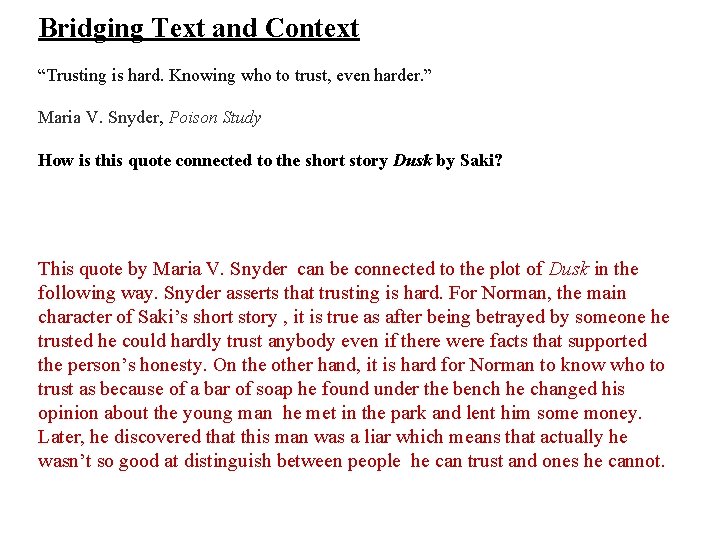 Bridging Text and Context

“Trusting is hard. Knowing who to trust, even harder.”

Maria V. Snyder, Poison Study

How is this quote connected to the short story Dusk by Saki?

This quote by Maria V. Snyder can be connected to the plot of Dusk in the following way. Snyder asserts that trusting is hard. For Norman, the main character of Saki’s short story , it is true as after being betrayed by someone he trusted he could hardly trust anybody even if there were facts that supported the person’s honesty. On the other hand, it is hard for Norman to know who to trust as because of a bar of soap he found under the bench he changed his opinion about the young man he met in the park and lent him some money. Later, he discovered that this man was a liar which means that actually he wasn’t so good at distinguish between people he can trust and ones he cannot.